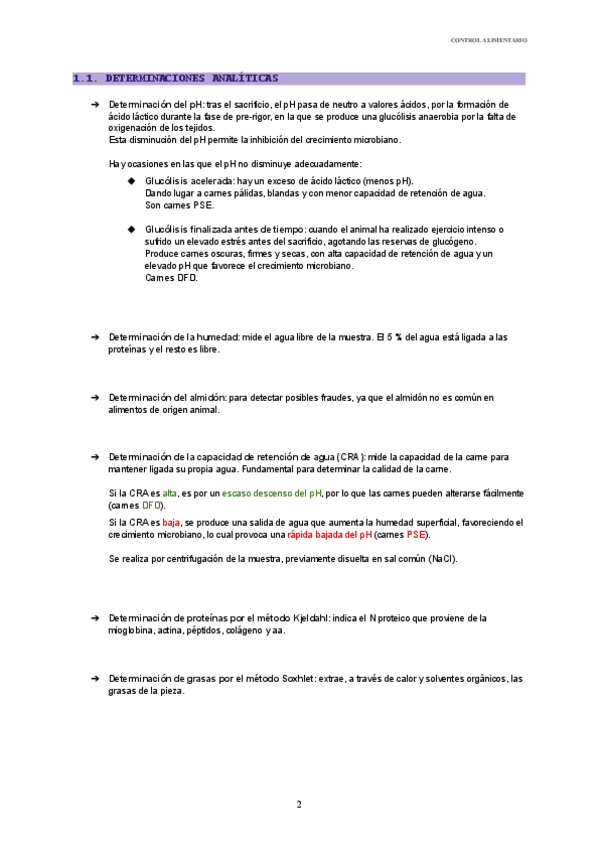 CONTROL ALIMENTARIO

1.1. DETERMINACIONES ANALÍTICAS

➔ Determinación del pH: tras el sacrificio, el pH pasa de neutro a valores ácidos, por la formación de ácido láctico durante la fase de pre-rigor, en la que se produce una glucólisis anaerobia por la falta de oxigenación de los tejidos.
Esta disminución del pH permite la inhibición del crecimiento microbiano.

Hay ocasiones en las que el pH no disminuye adecuadamente:

◆ Glucólisis acelerada: hay un exceso de ácido láctico (menos pH).
Dando lugar a carnes pálidas, blandas y con menor capacidad de retención de agua.
Son carnes PSE.

◆ Glucólisis finalizada antes de tiempo: cuando el animal ha realizado ejercicio intenso o sufrido un elevado estrés antes del sacrificio, agotando las reservas de glucógeno.
Produce carnes oscuras, firmes y secas, con alta capacidad de retención de agua y un elevado pH que favorece el crecimiento microbiano.
Carnes DFD.

➔ Determinación de la humedad: mide el agua libre de la muestra. El 5 % del agua está ligada a las proteínas y el resto es libre.

➔ Determinación del almidón: para detectar posibles fraudes, ya que el almidón no es común en alimentos de origen animal.

➔ Determinación de la capacidad de retención de agua (CRA): mide la capacidad de la carne para mantener ligada su propia agua. Fundamental para determinar la calidad de la carne.

Si la CRA es alta, es por un escaso descenso del pH, por lo que las carnes pueden alterarse fácilmente (carnes DFD).
Si la CRA es baja, se produce una salida de agua que aumenta la humedad superficial, favoreciendo el crecimiento microbiano, lo cual provoca una rápida bajada del pH (carnes PSE).

Se realiza por centrifugación de la muestra, previamente disuelta en sal común (NaCl).

➔ Determinación de proteínas por el método Kjeldahl: indica el N proteico que proviene de la mioglobina, actina, péptidos, colágeno y aa.

➔ Determinación de grasas por el método Soxhlet: extrae, a través de calor y solventes orgánicos, las grasas de la pieza.

2